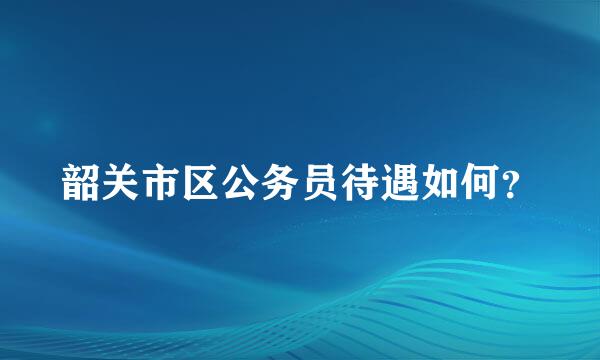 韶关市区公务员待遇如何？